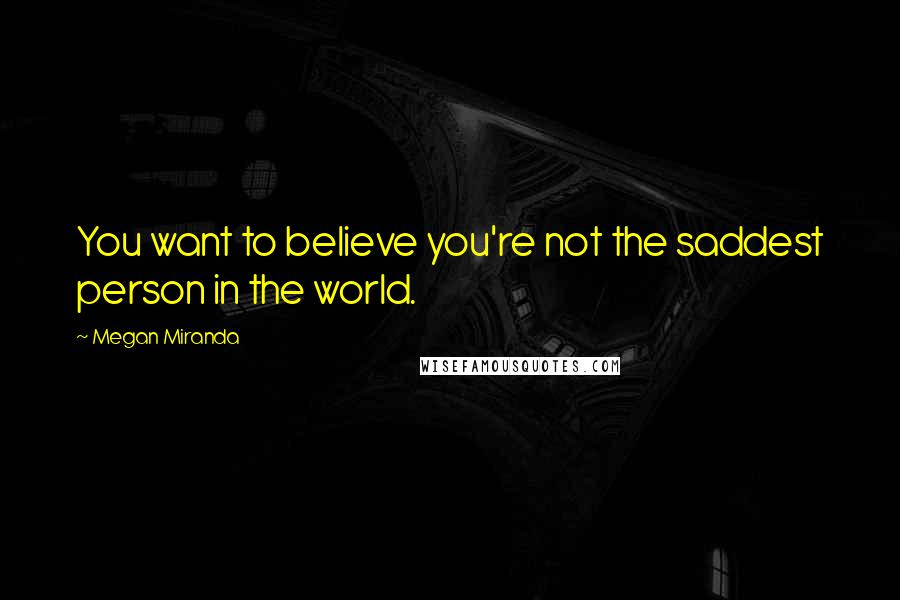 You want to believe you're not the saddest person in the world.

~ Megan Miranda

WISEFAMOUSQUOTES.COM